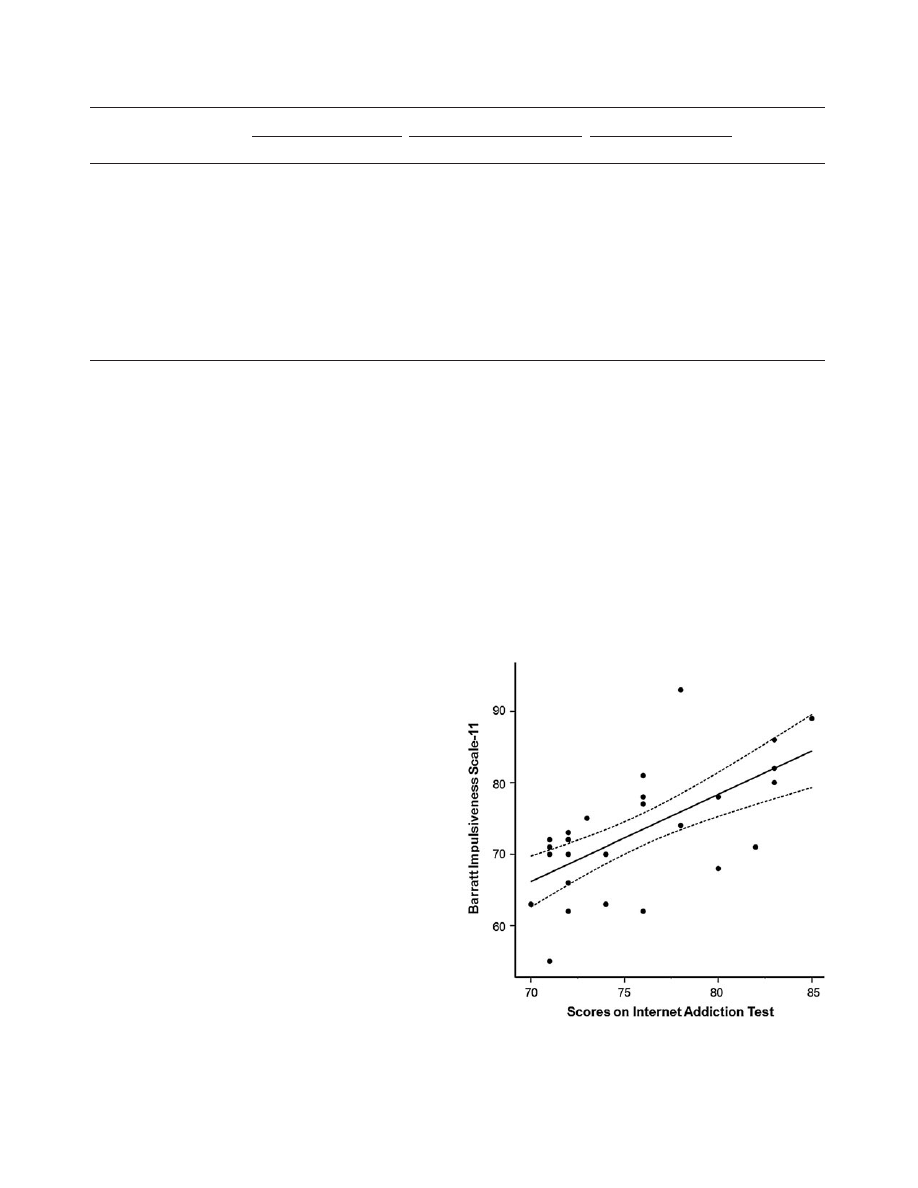 90
80
70
60
Barratt Impulsiveness Scale-11
70
75
80
85
Scores on Internet Addiction Test